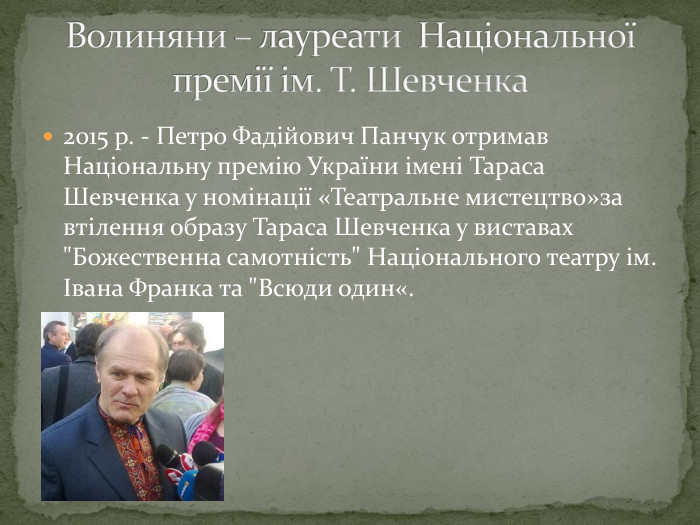 Волиняни – лауреати Національної премії ім. Т. Шевченка

2015 р. - Петро Фадійович Панчук отримав Національну премію України імені Тараса Шевченка у номінації «Театральне мистецтво»за втілення образу Тараса Шевченка у виставах "Божественна самотність" Національного театру ім. Івана Франка та "Всюди один«.